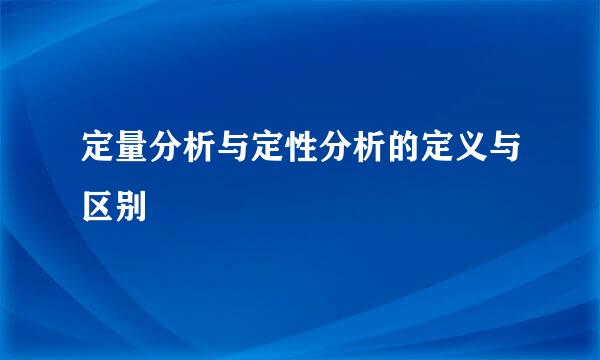 定量分析与定性分析的定义与区别